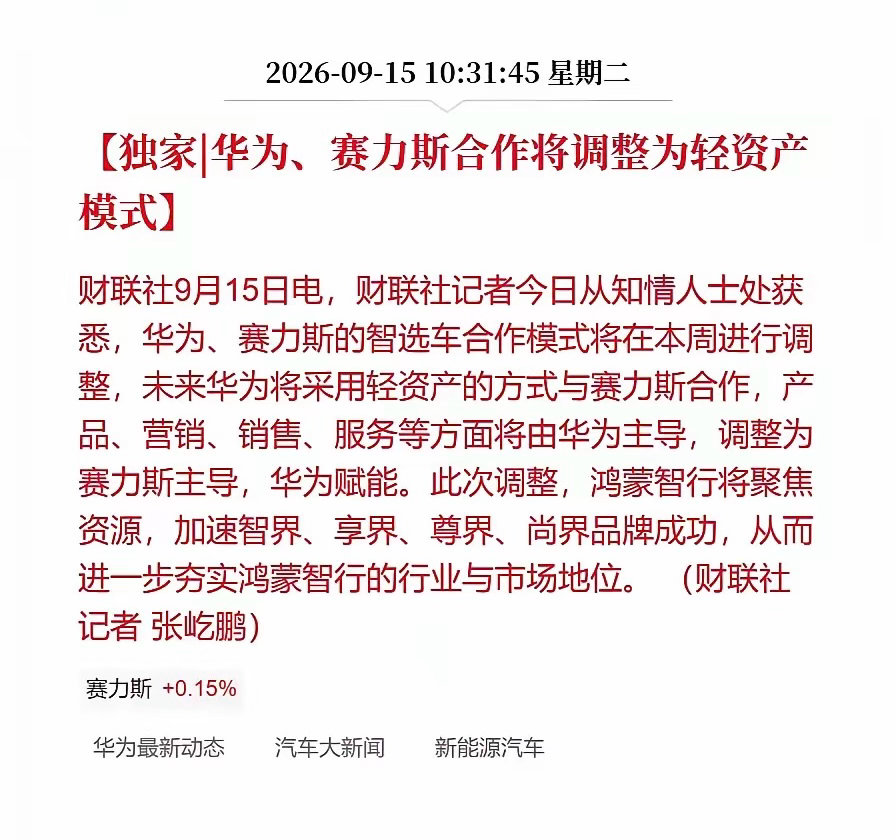 2026-09-15 10:31:45 星期二

【独家|华为、赛力斯合作将调整为轻资产模式】

财联社9月15日电，财联社记者今日从知情人士处获悉，华为、赛力斯的智选车合作模式将在本周进行调整，未来华为将采用轻资产的方式与赛力斯合作，产品、营销、销售、服务等方面将由华为主导，调整为赛力斯主导，华为赋能。此次调整，鸿蒙智行将聚焦资源，加速智界、享界、尊界、尚界品牌成功，从而进一步夯实鸿蒙智行的行业与市场地位。（财联社记者 张屹鹏）

赛力斯 +0.15%

华为最新动态　汽车大新闻　新能源汽车